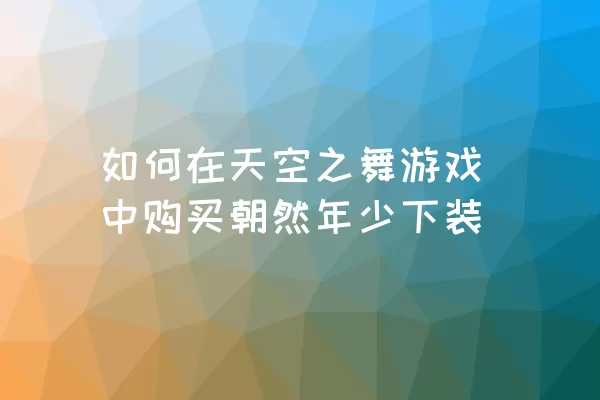 如何在天空之舞游戏中购买朝然年少下装